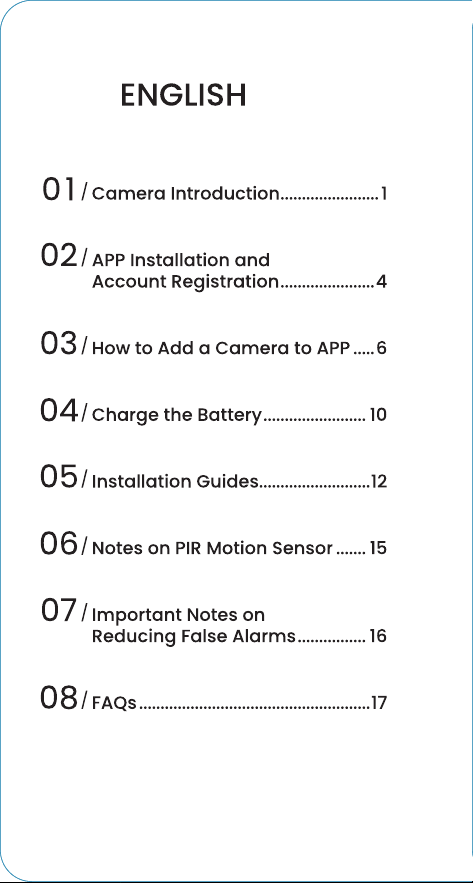 ENGLISH

01 / Camera Introduction........................1

02 / APP Installation and Account Registration......................4

03 / How to Add a Camera to APP .....6

04 / Charge the Battery........................ 10

05 / Installation Guides..........................12

06 / Notes on PIR Motion Sensor ....... 15

07 / Important Notes on Reducing False Alarms................ 16

08 / FAQs......................................................17